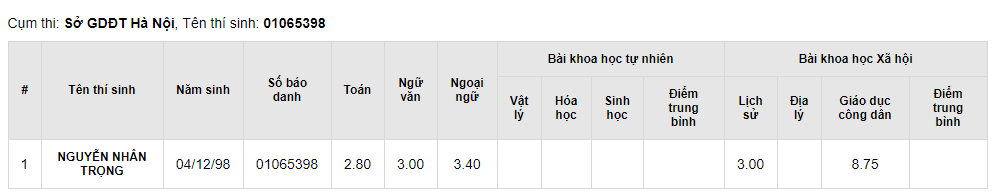 Cụm thi: **Sở GDĐT Hà Nội**, Tên thí sinh: **01065398**

| # | Tên thí sinh | Năm sinh | Số báo danh | Toán | Ngữ văn | Ngoại ngữ | Bài khoa học tự nhiên: Vật lý | Bài khoa học tự nhiên: Hóa học | Bài khoa học tự nhiên: Sinh học | Bài khoa học tự nhiên: Điểm trung bình | Bài khoa học Xã hội: Lịch sử | Bài khoa học Xã hội: Địa lý | Bài khoa học Xã hội: Giáo dục công dân | Bài khoa học Xã hội: Điểm trung bình |
|---|---|---|---|---|---|---|---|---|---|---|---|---|---|---|
| 1 | NGUYỄN NHÂN TRỌNG | 04/12/98 | 01065398 | 2.80 | 3.00 | 3.40 | | | | | 3.00 | | 8.75 | |